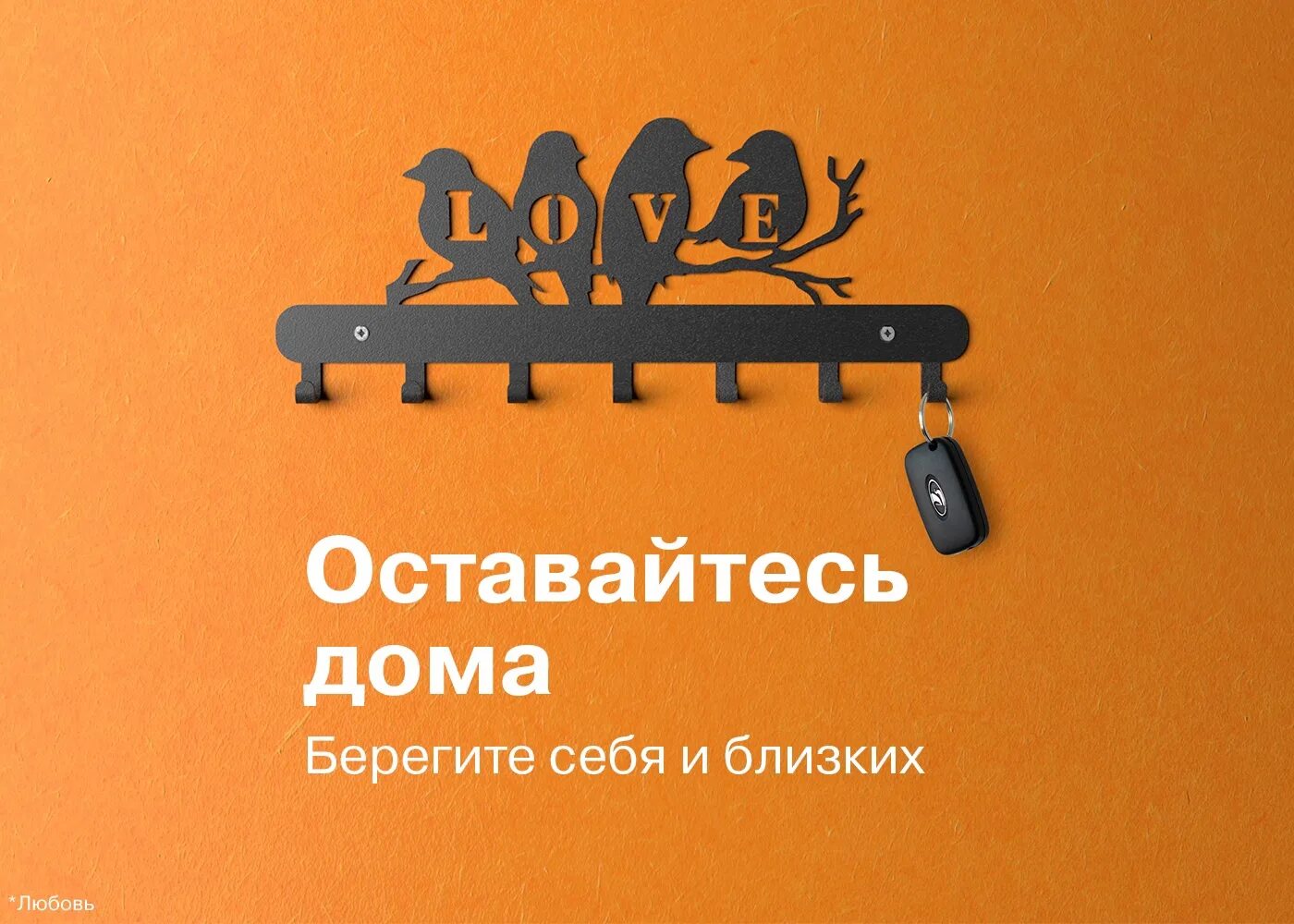 LOVE

Оставайтесь дома

Берегите себя и близких

*Любовь